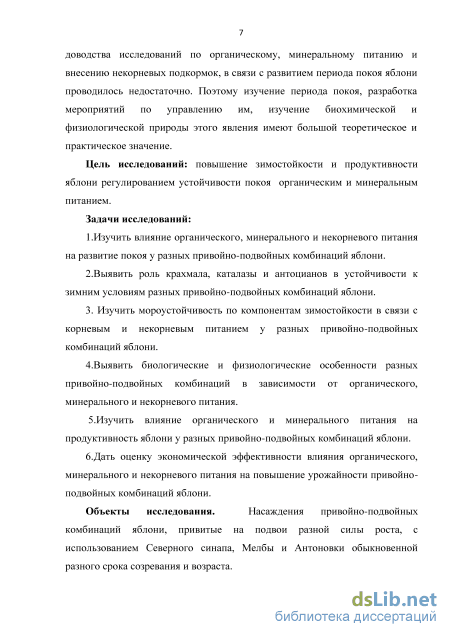 7

доводства исследований по органическому, минеральному питанию и внесению некорневых подкормок, в связи с развитием периода покоя яблони проводилось недостаточно. Поэтому изучение периода покоя, разработка мероприятий по управлению им, изучение биохимической и физиологической природы этого явления имеют большой теоретическое и практическое значение.

**Цель исследований:** повышение зимостойкости и продуктивности яблони регулированием устойчивости покоя органическим и минеральным питанием.

**Задачи исследований:**

1.Изучить влияние органического, минерального и некорневого питания на развитие покоя у разных привойно-подвойных комбинаций яблони.

2.Выявить роль крахмала, каталазы и антоцианов в устойчивости к зимним условиям разных привойно-подвойных комбинаций яблони.

3. Изучить мороустойчивость по компонентам зимостойкости в связи с корневым и некорневым питанием у разных привойно-подвойных комбинаций яблони.

4.Выявить биологические и физиологические особенности разных привойно-подвойных комбинаций в зависимости от органического, минерального и некорневого питания.

5.Изучить влияние органического и минерального питания на продуктивность яблони у разных привойно-подвойных комбинаций яблони.

6.Дать оценку экономической эффективности влияния органического, минерального и некорневого питания на повышение урожайности привойно-подвойных комбинаций яблони.

**Объекты исследования.** Насаждения привойно-подвойных комбинаций яблони, привитые на подвои разной силы роста, с использованием Северного синапа, Мелбы и Антоновки обыкновенной разного срока созревания и возраста.

dsLib.net
библиотека диссертаций